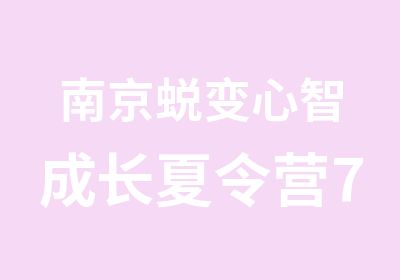 南京蜕变心智
成长夏令营7